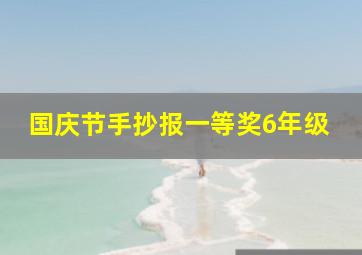 国庆节手抄报一等奖6年级